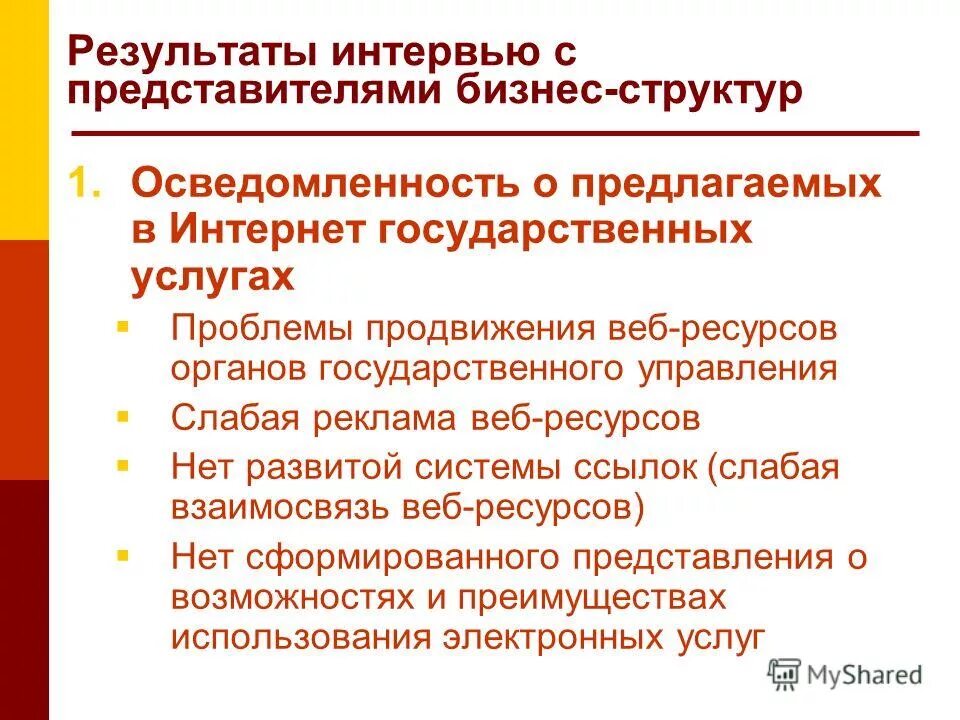 Результаты интервью с представителями бизнес-структур

1. Осведомленность о предлагаемых в Интернет государственных услугах

• Проблемы продвижения веб-ресурсов органов государственного управления
• Слабая реклама веб-ресурсов
• Нет развитой системы ссылок (слабая взаимосвязь веб-ресурсов)
• Нет сформированного представления о возможностях и преимуществах использования электронных услуг

MyShared